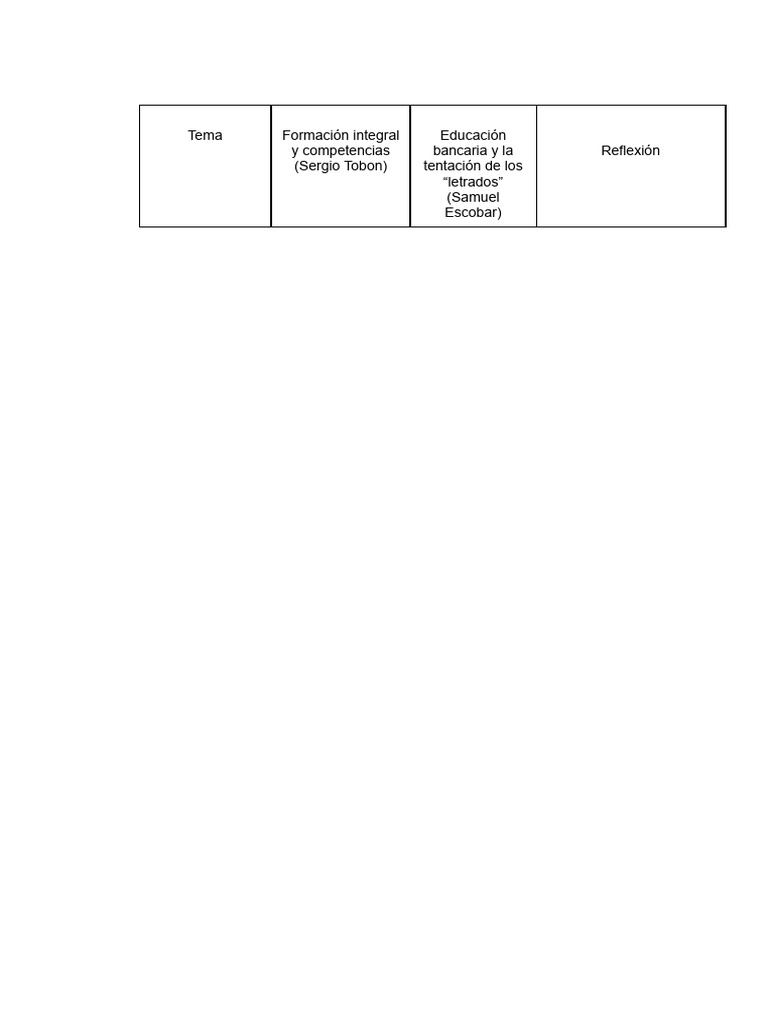 | Tema | Formación integral y competencias (Sergio Tobon) | Educación bancaria y la tentación de los “letrados” (Samuel Escobar) | Reflexión |
|---|---|---|---|